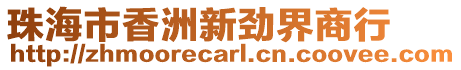 珠海市香洲新劲界商行
http://zhmoorecarl.cn.coovee.com